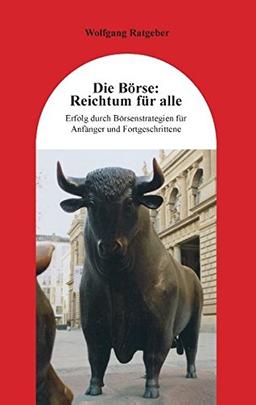 Wolfgang Ratgeber

Die Börse:
Reichtum für alle

Erfolg durch Börsenstrategien für Anfänger und Fortgeschrittene